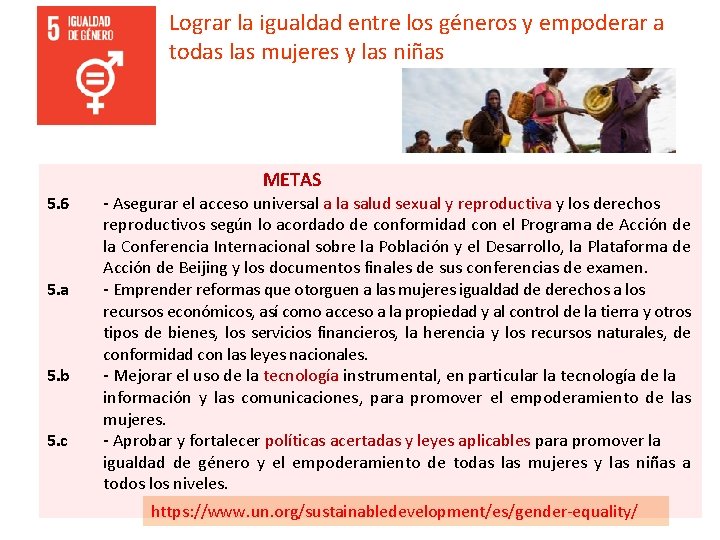 5 IGUALDAD DE GÉNERO

Lograr la igualdad entre los géneros y empoderar a todas las mujeres y las niñas

METAS

5.6 - Asegurar el acceso universal a la salud sexual y reproductiva y los derechos reproductivos según lo acordado de conformidad con el Programa de Acción de la Conferencia Internacional sobre la Población y el Desarrollo, la Plataforma de Acción de Beijing y los documentos finales de sus conferencias de examen.

5.a - Emprender reformas que otorguen a las mujeres igualdad de derechos a los recursos económicos, así como acceso a la propiedad y al control de la tierra y otros tipos de bienes, los servicios financieros, la herencia y los recursos naturales, de conformidad con las leyes nacionales.

5.b - Mejorar el uso de la tecnología instrumental, en particular la tecnología de la información y las comunicaciones, para promover el empoderamiento de las mujeres.

5.c - Aprobar y fortalecer políticas acertadas y leyes aplicables para promover la igualdad de género y el empoderamiento de todas las mujeres y las niñas a todos los niveles.

https://www.un.org/sustainabledevelopment/es/gender-equality/